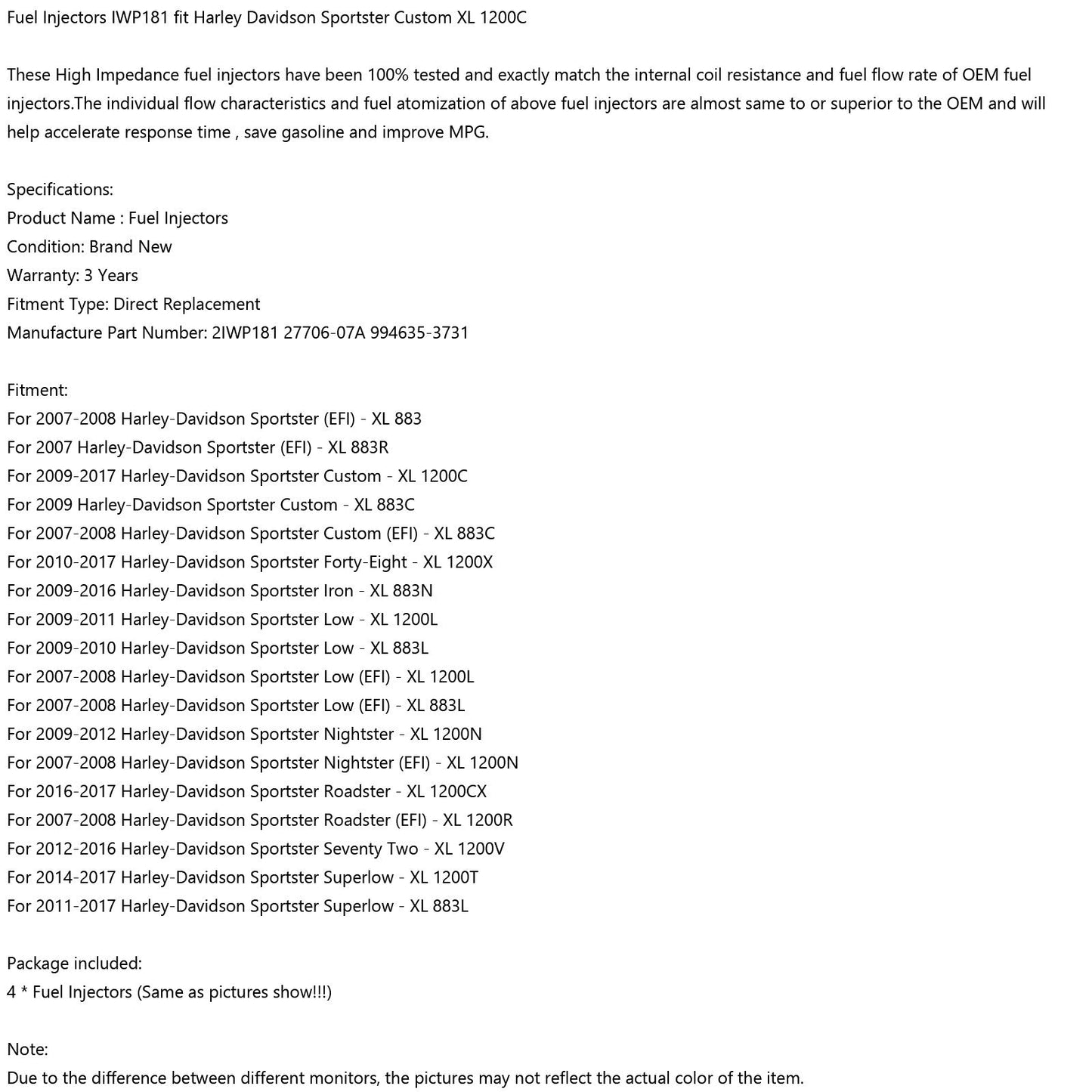 Fuel Injectors IWP181 fit Harley Davidson Sportster Custom XL 1200C

These High Impedance fuel injectors have been 100% tested and exactly match the internal coil resistance and fuel flow rate of OEM fuel injectors.The individual flow characteristics and fuel atomization of above fuel injectors are almost same to or superior to the OEM and will help accelerate response time , save gasoline and improve MPG.

Specifications:
Product Name : Fuel Injectors
Condition: Brand New
Warranty: 3 Years
Fitment Type: Direct Replacement
Manufacture Part Number: 2IWP181 27706-07A 994635-3731

Fitment:
For 2007-2008 Harley-Davidson Sportster (EFI) - XL 883
For 2007 Harley-Davidson Sportster (EFI) - XL 883R
For 2009-2017 Harley-Davidson Sportster Custom - XL 1200C
For 2009 Harley-Davidson Sportster Custom - XL 883C
For 2007-2008 Harley-Davidson Sportster Custom (EFI) - XL 883C
For 2010-2017 Harley-Davidson Sportster Forty-Eight - XL 1200X
For 2009-2016 Harley-Davidson Sportster Iron - XL 883N
For 2009-2011 Harley-Davidson Sportster Low - XL 1200L
For 2009-2010 Harley-Davidson Sportster Low - XL 883L
For 2007-2008 Harley-Davidson Sportster Low (EFI) - XL 1200L
For 2007-2008 Harley-Davidson Sportster Low (EFI) - XL 883L
For 2009-2012 Harley-Davidson Sportster Nightster - XL 1200N
For 2007-2008 Harley-Davidson Sportster Nightster (EFI) - XL 1200N
For 2016-2017 Harley-Davidson Sportster Roadster - XL 1200CX
For 2007-2008 Harley-Davidson Sportster Roadster (EFI) - XL 1200R
For 2012-2016 Harley-Davidson Sportster Seventy Two - XL 1200V
For 2014-2017 Harley-Davidson Sportster Superlow - XL 1200T
For 2011-2017 Harley-Davidson Sportster Superlow - XL 883L

Package included:
4 * Fuel Injectors (Same as pictures show!!!)

Note:
Due to the difference between different monitors, the pictures may not reflect the actual color of the item.